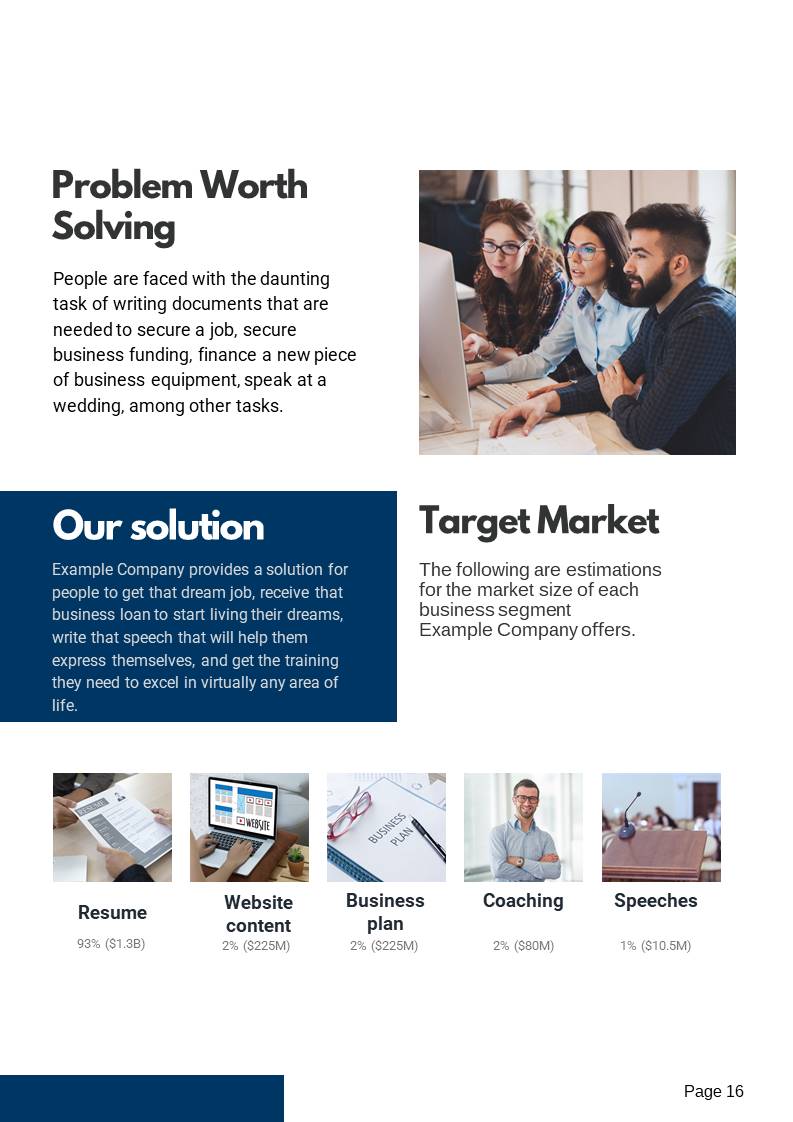 Problem Worth Solving

People are faced with the daunting task of writing documents that are needed to secure a job, secure business funding, finance a new piece of business equipment, speak at a wedding, among other tasks.

Our solution

Example Company provides a solution for people to get that dream job, receive that business loan to start living their dreams, write that speech that will help them express themselves, and get the training they need to excel in virtually any area of life.

Target Market

The following are estimations for the market size of each business segment Example Company offers.

Resume
93% ($1.3B)

Website content
2% ($225M)

Business plan
2% ($225M)

Coaching
2% ($80M)

Speeches
1% ($10.5M)

Page 16